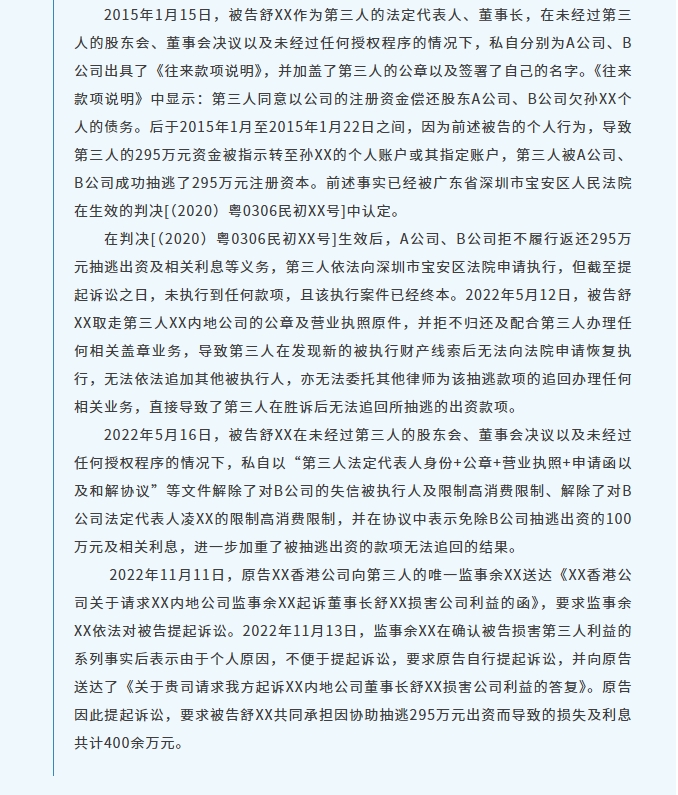 2015年1月15日，被告舒XX作为第三人的法定代表人、董事长，在未经过第三人的股东会、董事会决议以及未经过任何授权程序的情况下，私自分别为A公司、B公司出具了《往来款项说明》，并加盖了第三人的公章以及签署了自己的名字。《往来款项说明》中显示：第三人同意以公司的注册资金偿还股东A公司、B公司欠孙XX个人的债务。后于2015年1月至2015年1月22日之间，因为前述被告的个人行为，导致第三人的295万元资金被指示转至孙XX的个人账户或其指定账户，第三人被A公司、B公司成功抽逃了295万元注册资本。前述事实已经被广东省深圳市宝安区人民法院在生效的判决[（2020）粤0306民初XX号]中认定。

在判决[（2020）粤0306民初XX号]生效后，A公司、B公司拒不履行返还295万元抽逃出资及相关利息等义务，第三人依法向深圳市宝安区法院申请执行，但截至提起诉讼之日，未执行到任何款项，且该执行案件已经终本。2022年5月12日，被告舒XX取走第三人XX内地公司的公章及营业执照原件，并拒不归还及配合第三人办理任何相关盖章业务，导致第三人在发现新的被执行财产线索后无法向法院申请恢复执行，无法依法追加其他被执行人，亦无法委托其他律师为该抽逃款项的追回办理任何相关业务，直接导致了第三人在胜诉后无法追回所抽逃的出资款项。

2022年5月16日，被告舒XX在未经过第三人的股东会、董事会决议以及未经过任何授权程序的情况下，私自以“第三人法定代表人身份+公章+营业执照+申请函以及和解协议”等文件解除了对B公司的失信被执行人及限制高消费限制、解除了对B公司法定代表人凌XX的限制高消费限制，并在协议中表示免除B公司抽逃出资的100万元及相关利息，进一步加重了被抽逃出资的款项无法追回的结果。

2022年11月11日，原告XX香港公司向第三人的唯一监事余XX送达《XX香港公司关于请求XX内地公司监事余XX起诉董事长舒XX损害公司利益的函》，要求监事余XX依法对被告提起诉讼。2022年11月13日，监事余XX在确认被告损害第三人利益的系列事实后表示由于个人原因，不便于提起诉讼，要求原告自行提起诉讼，并向原告送达了《关于贵司请求我方起诉XX内地公司董事长舒XX损害公司利益的答复》。原告因此提起诉讼，要求被告舒XX共同承担因协助抽逃295万元出资而导致的损失及利息共计400余万元。